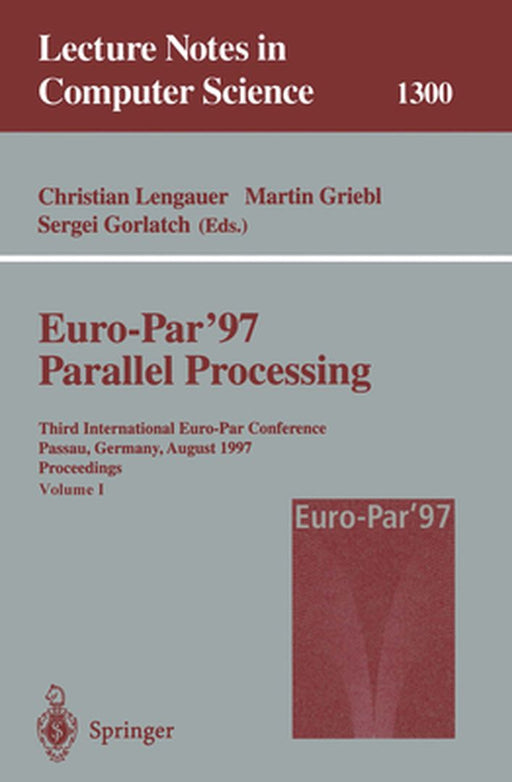 Lecture Notes in Computer Science 1300

Christian Lengauer Martin Griebl Sergei Gorlatch (Eds.)

Euro-Par'97 Parallel Processing

Third International Euro-Par Conference
Passau, Germany, August 1997
Proceedings
Volume I

Euro-Par'97

Springer